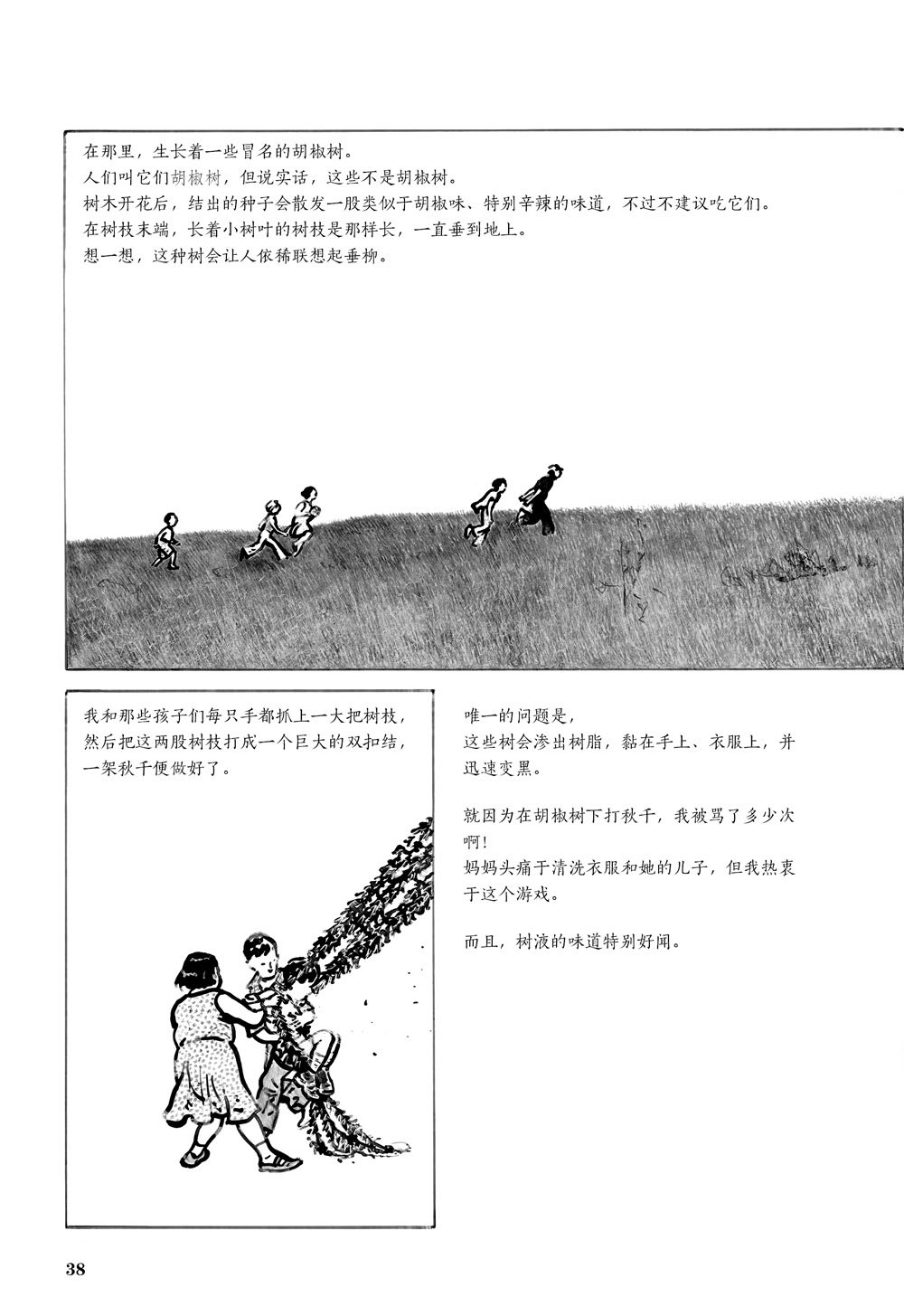 在那里，生长着一些冒名的胡椒树。
人们叫它们胡椒树，但说实话，这些不是胡椒树。
树木开花后，结出的种子会散发一股类似于胡椒味、特别辛辣的味道，不过不建议吃它们。
在树枝末端，长着小树叶的树枝是那样长，一直垂到地上。
想一想，这种树会让人依稀联想起垂柳。

我和那些孩子们每只手都抓上一大把树枝，然后把这两股树枝打成一个巨大的双扣结，一架秋千便做好了。

唯一的问题是，
这些树会渗出树脂，黏在手上、衣服上，并迅速变黑。

就因为在胡椒树下打秋千，我被骂了多少次啊！
妈妈头痛于清洗衣服和她的儿子，但我热衷于这个游戏。

而且，树液的味道特别好闻。

38